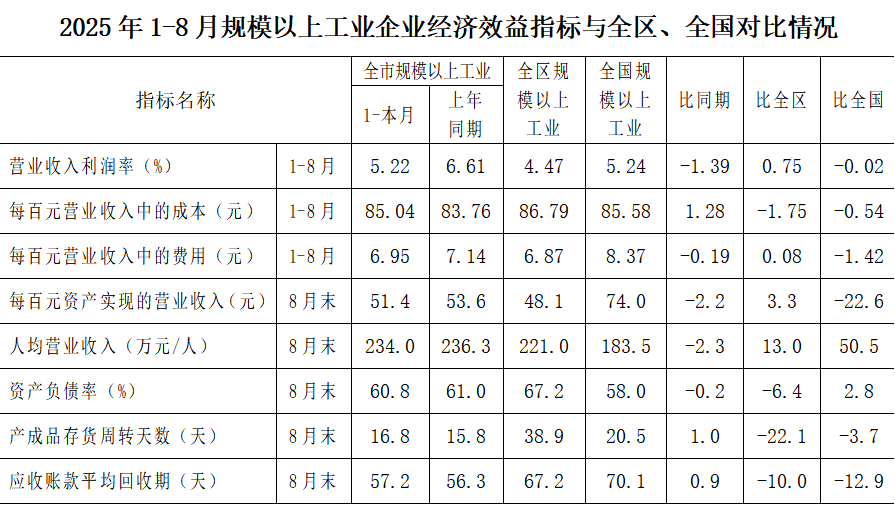 2025 年 1-8 月规模以上工业企业经济效益指标与全区、全国对比情况

| 指标名称 | | 全市规模以上工业 1-本月 | 全市规模以上工业 上年同期 | 全区规模以上工业 | 全国规模以上工业 | 比同期 | 比全区 | 比全国 |
|---|---|---|---|---|---|---|---|---|
| 营业收入利润率（%） | 1-8月 | 5.22 | 6.61 | 4.47 | 5.24 | -1.39 | 0.75 | -0.02 |
| 每百元营业收入中的成本（元） | 1-8月 | 85.04 | 83.76 | 86.79 | 85.58 | 1.28 | -1.75 | -0.54 |
| 每百元营业收入中的费用（元） | 1-8月 | 6.95 | 7.14 | 6.87 | 8.37 | -0.19 | 0.08 | -1.42 |
| 每百元资产实现的营业收入（元） | 8月末 | 51.4 | 53.6 | 48.1 | 74.0 | -2.2 | 3.3 | -22.6 |
| 人均营业收入（万元/人） | 8月末 | 234.0 | 236.3 | 221.0 | 183.5 | -2.3 | 13.0 | 50.5 |
| 资产负债率（%） | 8月末 | 60.8 | 61.0 | 67.2 | 58.0 | -0.2 | -6.4 | 2.8 |
| 产成品存货周转天数（天） | 8月末 | 16.8 | 15.8 | 38.9 | 20.5 | 1.0 | -22.1 | -3.7 |
| 应收账款平均回收期（天） | 8月末 | 57.2 | 56.3 | 67.2 | 70.1 | 0.9 | -10.0 | -12.9 |